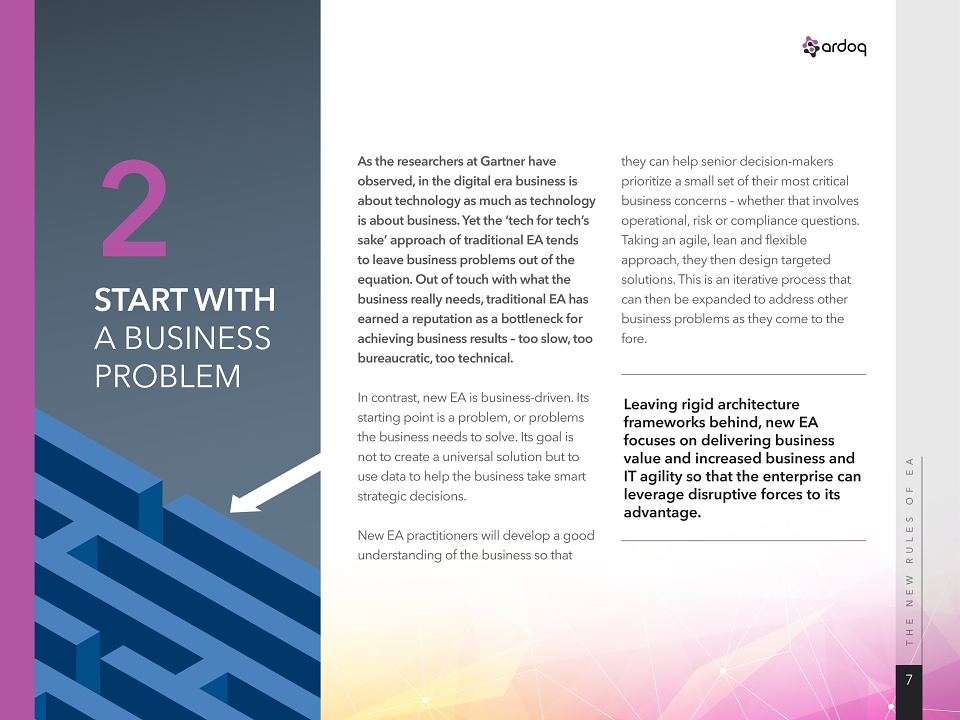 ardoq

2

START WITH A BUSINESS PROBLEM

As the researchers at Gartner have observed, in the digital era business is about technology as much as technology is about business. Yet the 'tech for tech's sake' approach of traditional EA tends to leave business problems out of the equation. Out of touch with what the business really needs, traditional EA has earned a reputation as a bottleneck for achieving business results – too slow, too bureaucratic, too technical.

In contrast, new EA is business-driven. Its starting point is a problem, or problems the business needs to solve. Its goal is not to create a universal solution but to use data to help the business take smart strategic decisions.

New EA practitioners will develop a good understanding of the business so that they can help senior decision-makers prioritize a small set of their most critical business concerns – whether that involves operational, risk or compliance questions. Taking an agile, lean and flexible approach, they then design targeted solutions. This is an iterative process that can then be expanded to address other business problems as they come to the fore.

Leaving rigid architecture frameworks behind, new EA focuses on delivering business value and increased business and IT agility so that the enterprise can leverage disruptive forces to its advantage.

THE NEW RULES OF EA

7